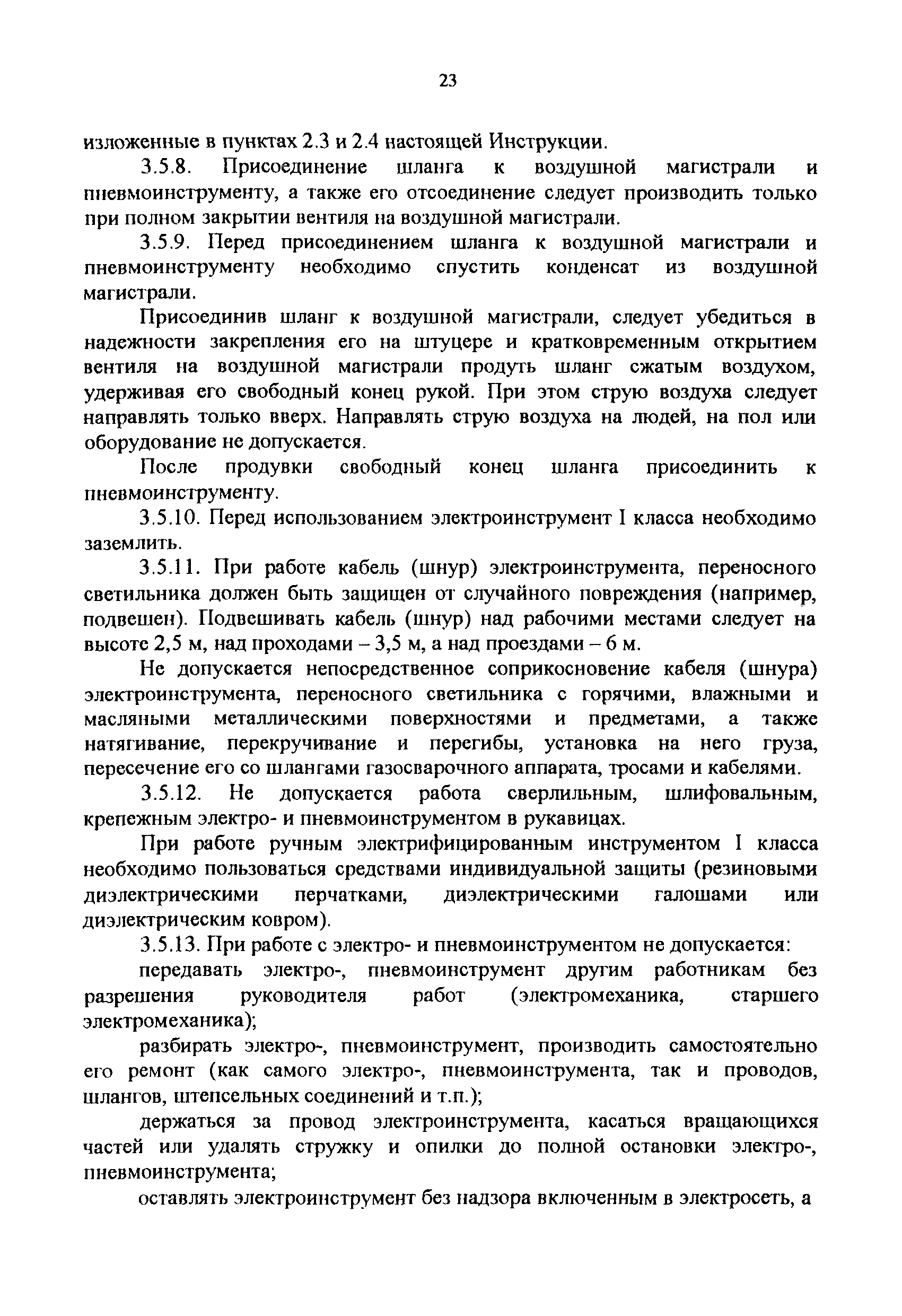 23

изложенные в пунктах 2.3 и 2.4 настоящей Инструкции.

3.5.8. Присоединение шланга к воздушной магистрали и пневмоинструменту, а также его отсоединение следует производить только при полном закрытии вентиля на воздушной магистрали.

3.5.9. Перед присоединением шланга к воздушной магистрали и пневмоинструменту необходимо спустить конденсат из воздушной магистрали.

Присоединив шланг к воздушной магистрали, следует убедиться в надежности закрепления его на штуцере и кратковременным открытием вентиля на воздушной магистрали продуть шланг сжатым воздухом, удерживая его свободный конец рукой. При этом струю воздуха следует направлять только вверх. Направлять струю воздуха на людей, на пол или оборудование не допускается.

После продувки свободный конец шланга присоединить к пневмоинструменту.

3.5.10. Перед использованием электроинструмент I класса необходимо заземлить.

3.5.11. При работе кабель (шнур) электроинструмента, переносного светильника должен быть защищен от случайного повреждения (например, подвешен). Подвешивать кабель (шнур) над рабочими местами следует на высоте 2,5 м, над проходами – 3,5 м, а над проездами – 6 м.

Не допускается непосредственное соприкосновение кабеля (шнура) электроинструмента, переносного светильника с горячими, влажными и масляными металлическими поверхностями и предметами, а также натягивание, перекручивание и перегибы, установка на него груза, пересечение его со шлангами газосварочного аппарата, тросами и кабелями.

3.5.12. Не допускается работа сверлильным, шлифовальным, крепежным электро- и пневмоинструментом в рукавицах.

При работе ручным электрифицированным инструментом I класса необходимо пользоваться средствами индивидуальной защиты (резиновыми диэлектрическими перчатками, диэлектрическими галошами или диэлектрическим ковром).

3.5.13. При работе с электро- и пневмоинструментом не допускается:

передавать электро-, пневмоинструмент другим работникам без разрешения руководителя работ (электромеханика, старшего электромеханика);

разбирать электро-, пневмоинструмент, производить самостоятельно его ремонт (как самого электро-, пневмоинструмента, так и проводов, шлангов, штепсельных соединений и т.п.);

держаться за провод электроинструмента, касаться вращающихся частей или удалять стружку и опилки до полной остановки электро-, пневмоинструмента;

оставлять электроинструмент без надзора включенным в электросеть, а